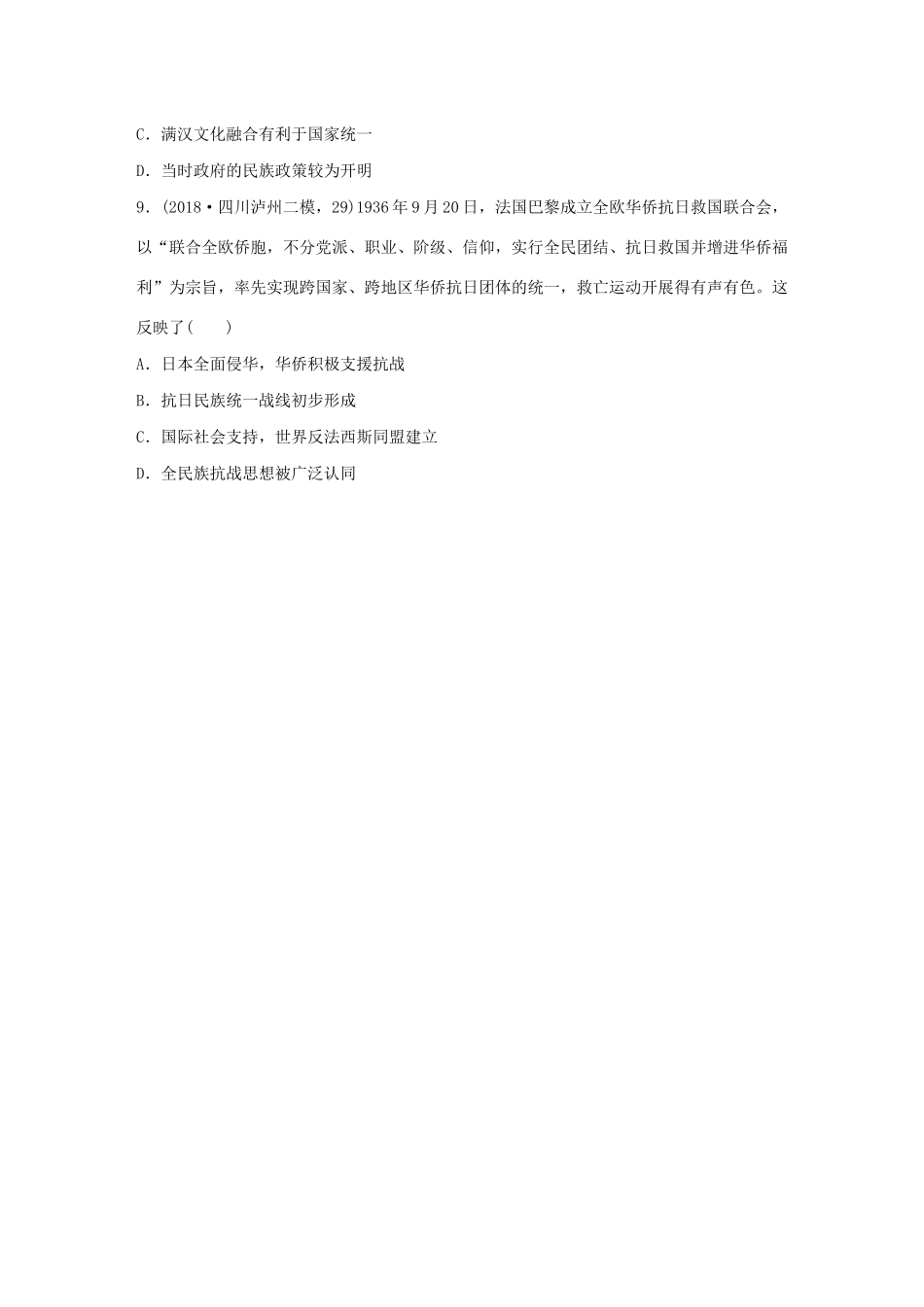 C．满汉文化融合有利于国家统一

D．当时政府的民族政策较为开明

9．(2018·四川泸州二模，29)1936年9月20日，法国巴黎成立全欧华侨抗日救国联合会，以“联合全欧侨胞，不分党派、职业、阶级、信仰，实行全民团结、抗日救国并增进华侨福利”为宗旨，率先实现跨国家、跨地区华侨抗日团体的统一，救亡运动开展得有声有色。这反映了(　　)

A．日本全面侵华，华侨积极支援抗战

B．抗日民族统一战线初步形成

C．国际社会支持，世界反法西斯同盟建立

D．全民族抗战思想被广泛认同